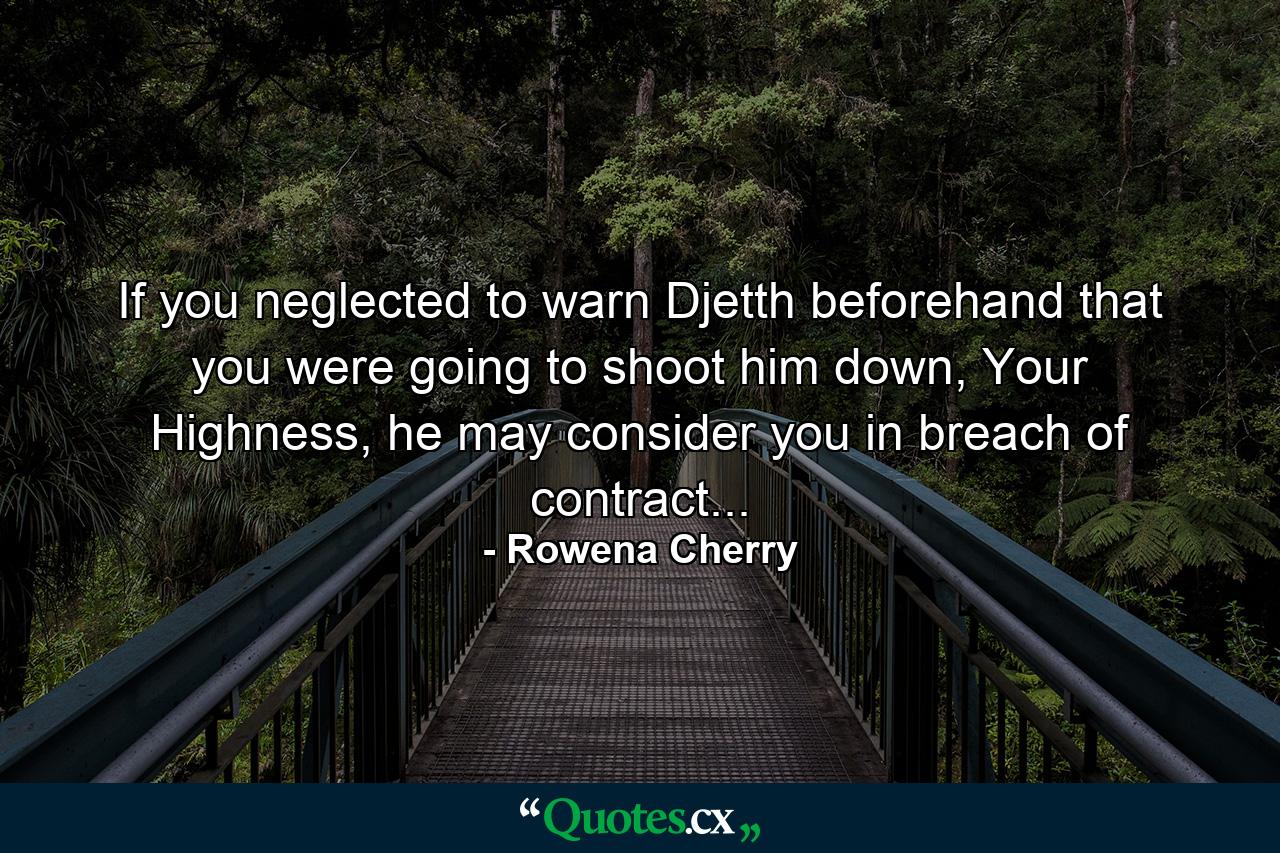 If you neglected to warn Djetth beforehand that you were going to shoot him down, Your Highness, he may consider you in breach of contract...
- Rowena Cherry

“Quotes.cx„